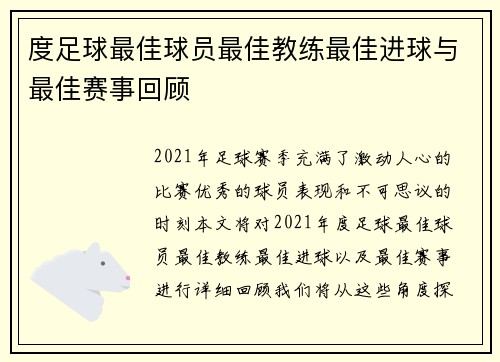 度足球最佳球员最佳教练最佳进球与最佳赛事回顾

2021年足球赛季充满了激动人心的比赛优秀的球员表现和不可思议的时刻本文将对2021年度足球最佳球员最佳教练最佳进球以及最佳赛事进行详细回顾我们将从这些角度探